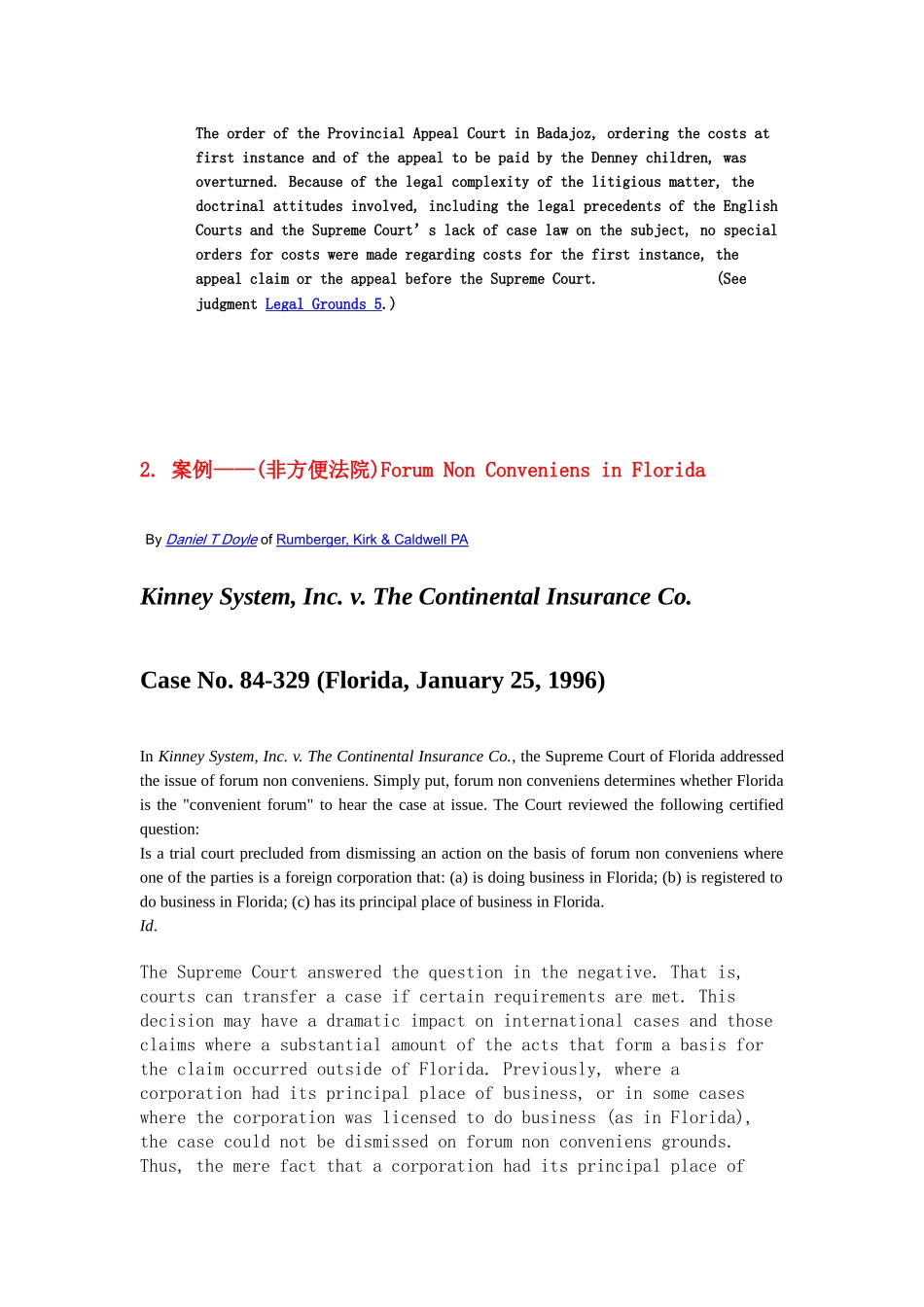 The order of the Provincial Appeal Court in Badajoz, ordering the costs at first instance and of the appeal to be paid by the Denney children, was overturned. Because of the legal complexity of the litigious matter, the doctrinal attitudes involved, including the legal precedents of the English Courts and the Supreme Court’s lack of case law on the subject, no special orders for costs were made regarding costs for the first instance, the appeal claim or the appeal before the Supreme Court. (See judgment Legal Grounds 5.)

2. 案例——(非方便法院)Forum Non Conveniens in Florida

By Daniel T Doyle of Rumberger, Kirk & Caldwell PA

Kinney System, Inc. v. The Continental Insurance Co.

Case No. 84-329 (Florida, January 25, 1996)

In Kinney System, Inc. v. The Continental Insurance Co., the Supreme Court of Florida addressed the issue of forum non conveniens. Simply put, forum non conveniens determines whether Florida is the "convenient forum" to hear the case at issue. The Court reviewed the following certified question:
Is a trial court precluded from dismissing an action on the basis of forum non conveniens where one of the parties is a foreign corporation that: (a) is doing business in Florida; (b) is registered to do business in Florida; (c) has its principal place of business in Florida.
Id.

The Supreme Court answered the question in the negative. That is, courts can transfer a case if certain requirements are met. This decision may have a dramatic impact on international cases and those claims where a substantial amount of the acts that form a basis for the claim occurred outside of Florida. Previously, where a corporation had its principal place of business, or in some cases where the corporation was licensed to do business (as in Florida), the case could not be dismissed on forum non conveniens grounds. Thus, the mere fact that a corporation had its principal place of